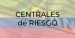 CENTRALES
de RIESGO